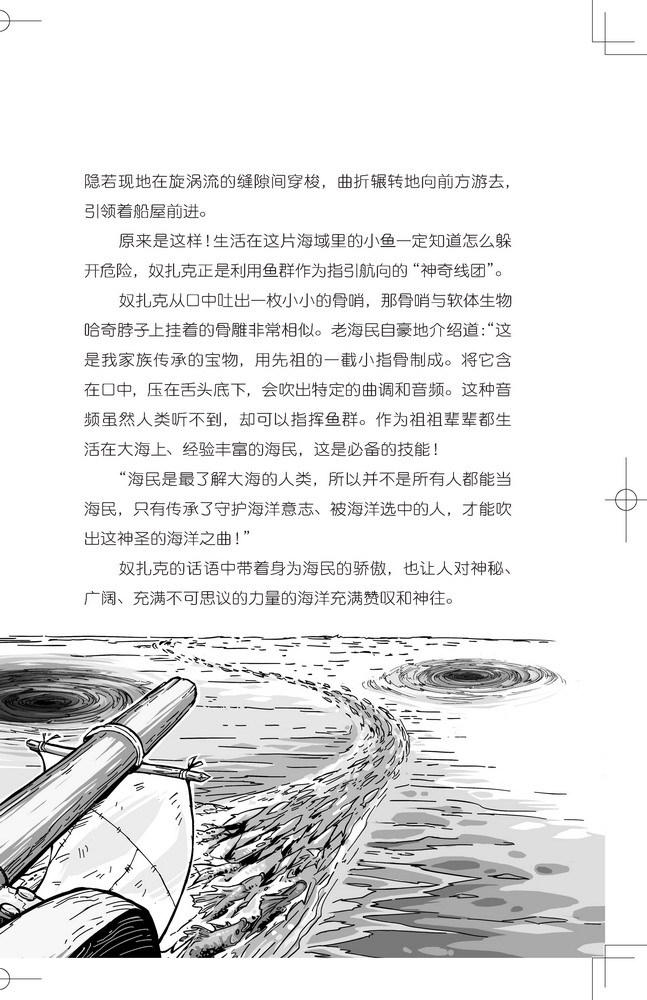 隐若现地在旋涡流的缝隙间穿梭，曲折辗转地向前方游去，引领着船屋前进。

原来是这样！生活在这片海域里的小鱼一定知道怎么躲开危险，奴扎克正是利用鱼群作为指引航向的“神奇线团”。

奴扎克从口中吐出一枚小小的骨哨，那骨哨与软体生物哈奇脖子上挂着的骨雕非常相似。老海民自豪地介绍道：“这是我家族传承的宝物，用先祖的一截小指骨制成。将它含在口中，压在舌头底下，会吹出特定的曲调和音频。这种音频虽然人类听不到，却可以指挥鱼群。作为祖祖辈辈都生活在大海上、经验丰富的海民，这是必备的技能！

“海民是最了解大海的人类，所以并不是所有人都能当海民，只有传承了守护海洋意志、被海洋选中的人，才能吹出这神圣的海洋之曲！”

奴扎克的话语中带着身为海民的骄傲，也让人对神秘、广阔、充满不可思议的力量的海洋充满赞叹和神往。